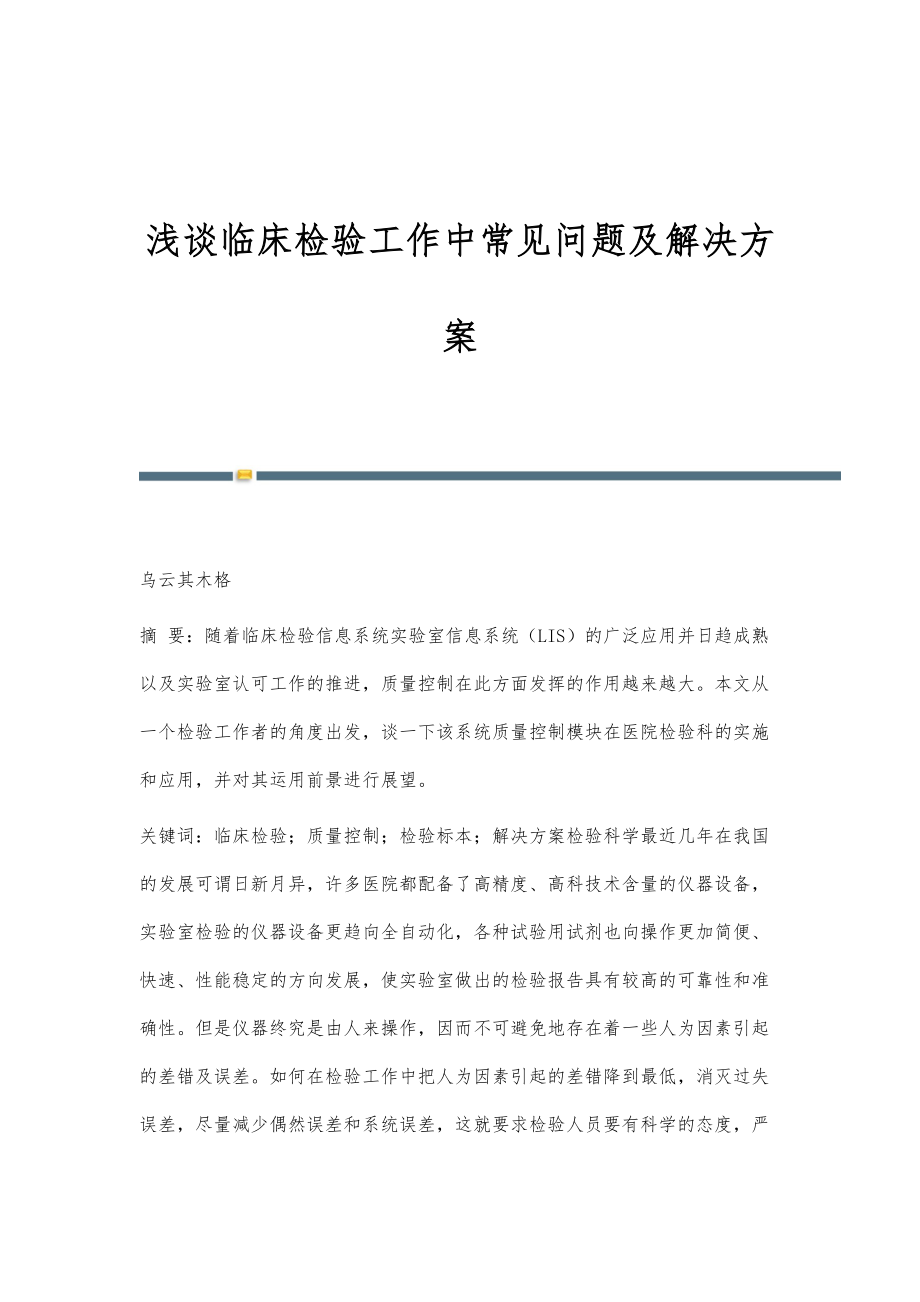 浅谈临床检验工作中常见问题及解决方案

乌云其木格

摘 要：随着临床检验信息系统实验室信息系统（LIS）的广泛应用并日趋成熟以及实验室认可工作的推进，质量控制在此方面发挥的作用越来越大。本文从一个检验工作者的角度出发，谈一下该系统质量控制模块在医院检验科的实施和应用，并对其运用前景进行展望。

关键词：临床检验；质量控制；检验标本；解决方案检验科学最近几年在我国的发展可谓日新月异，许多医院都配备了高精度、高科技术含量的仪器设备，实验室检验的仪器设备更趋向全自动化，各种试验用试剂也向操作更加简便、快速、性能稳定的方向发展，使实验室做出的检验报告具有较高的可靠性和准确性。但是仪器终究是由人来操作，因而不可避免地存在着一些人为因素引起的差错及误差。如何在检验工作中把人为因素引起的差错降到最低，消灭过失误差，尽量减少偶然误差和系统误差，这就要求检验人员要有科学的态度，严